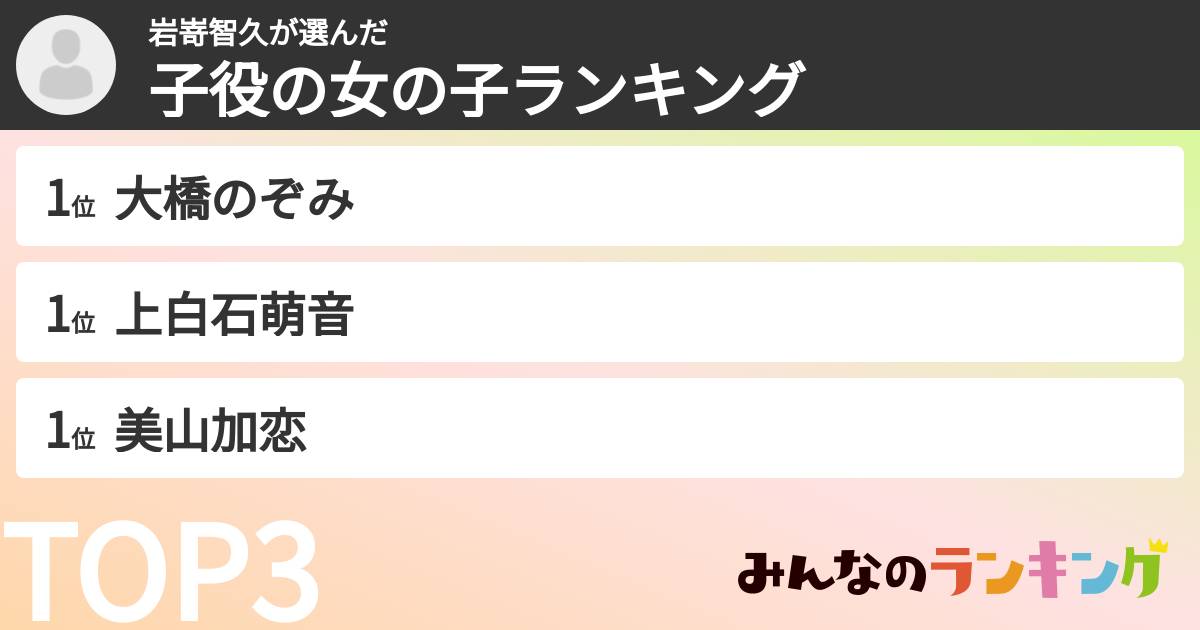 岩嵜智久が選んだ
子役の女の子ランキング

1位 大橋のぞみ

1位 上白石萌音

1位 美山加恋

TOP3

みんなのランキング